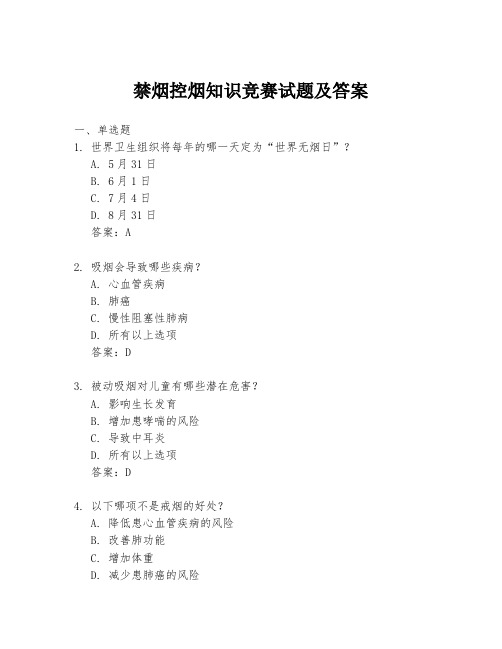 禁烟控烟知识竞赛试题及答案

一、单选题

1. 世界卫生组织将每年的哪一天定为“世界无烟日”？
A. 5月31日
B. 6月1日
C. 7月4日
D. 8月31日
答案：A

2. 吸烟会导致哪些疾病？
A. 心血管疾病
B. 肺癌
C. 慢性阻塞性肺病
D. 所有以上选项
答案：D

3. 被动吸烟对儿童有哪些潜在危害？
A. 影响生长发育
B. 增加患哮喘的风险
C. 导致中耳炎
D. 所有以上选项
答案：D

4. 以下哪项不是戒烟的好处？
A. 降低患心血管疾病的风险
B. 改善肺功能
C. 增加体重
D. 减少患肺癌的风险